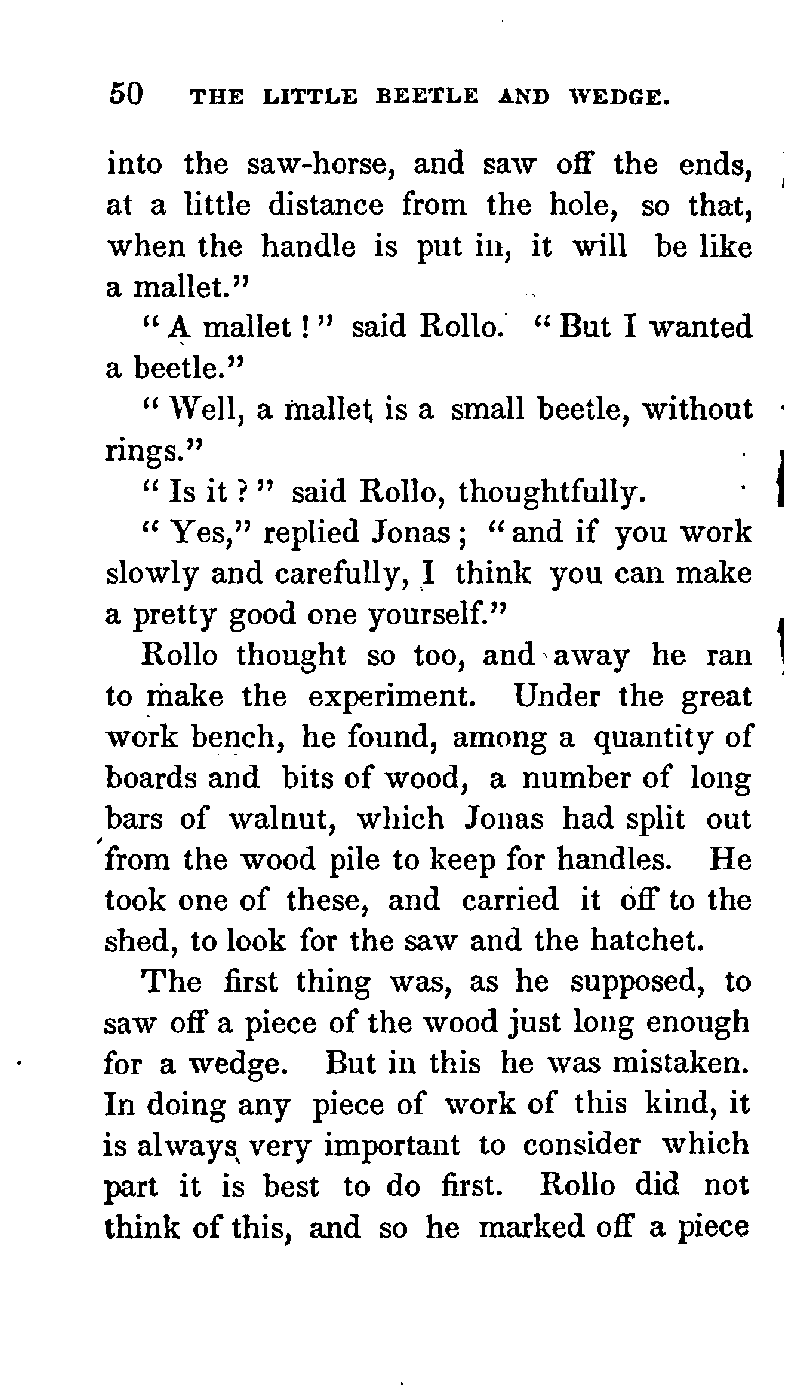 50 THE LITTLE BEETLE AND WEDGE.

into the saw-horse, and saw off the ends, at a little distance from the hole, so that, when the handle is put in, it will be like a mallet."

"A mallet!" said Rollo. "But I wanted a beetle."

"Well, a mallet is a small beetle, without rings."

"Is it?" said Rollo, thoughtfully.

"Yes," replied Jonas; "and if you work slowly and carefully, I think you can make a pretty good one yourself."

Rollo thought so too, and away he ran to make the experiment. Under the great work bench, he found, among a quantity of boards and bits of wood, a number of long bars of walnut, which Jonas had split out from the wood pile to keep for handles. He took one of these, and carried it off to the shed, to look for the saw and the hatchet.

The first thing was, as he supposed, to saw off a piece of the wood just long enough for a wedge. But in this he was mistaken. In doing any piece of work of this kind, it is always very important to consider which part it is best to do first. Rollo did not think of this, and so he marked off a piece